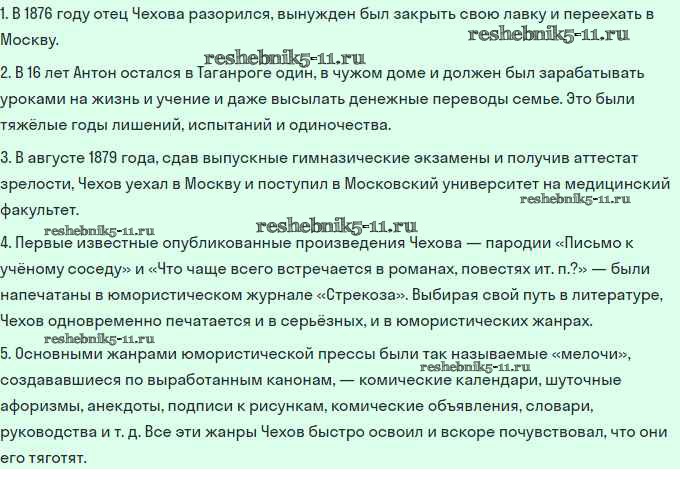 1. В 1876 году отец Чехова разорился, вынужден был закрыть свою лавку и переехать в Москву.

reshebnik5-11.ru

reshebnik5-11.ru

2. В 16 лет Антон остался в Таганроге один, в чужом доме и должен был зарабатывать уроками на жизнь и учение и даже высылать денежные переводы семье. Это были тяжёлые годы лишений, испытаний и одиночества.

3. В августе 1879 года, сдав выпускные гимназические экзамены и получив аттестат зрелости, Чехов уехал в Москву и поступил в Московский университет на медицинский факультет.

reshebnik5-11.ru

reshebnik5-11.ru

reshebnik5-11.ru

4. Первые известные опубликованные произведения Чехова — пародии «Письмо к учёному соседу» и «Что чаще всего встречается в романах, повестях ит. п.?» — были напечатаны в юмористическом журнале «Стрекоза». Выбирая свой путь в литературе, Чехов одновременно печатается и в серьёзных, и в юмористических жанрах.

reshebnik5-11.ru

5. Основными жанрами юмористической прессы были так называемые «мелочи», создававшиеся по выработанным канонам, — комические календари, шуточные афоризмы, анекдоты, подписи к рисункам, комические объявления, словари, руководства и т. д. Все эти жанры Чехов быстро освоил и вскоре почувствовал, что они его тяготят.

reshebnik5-11.ru